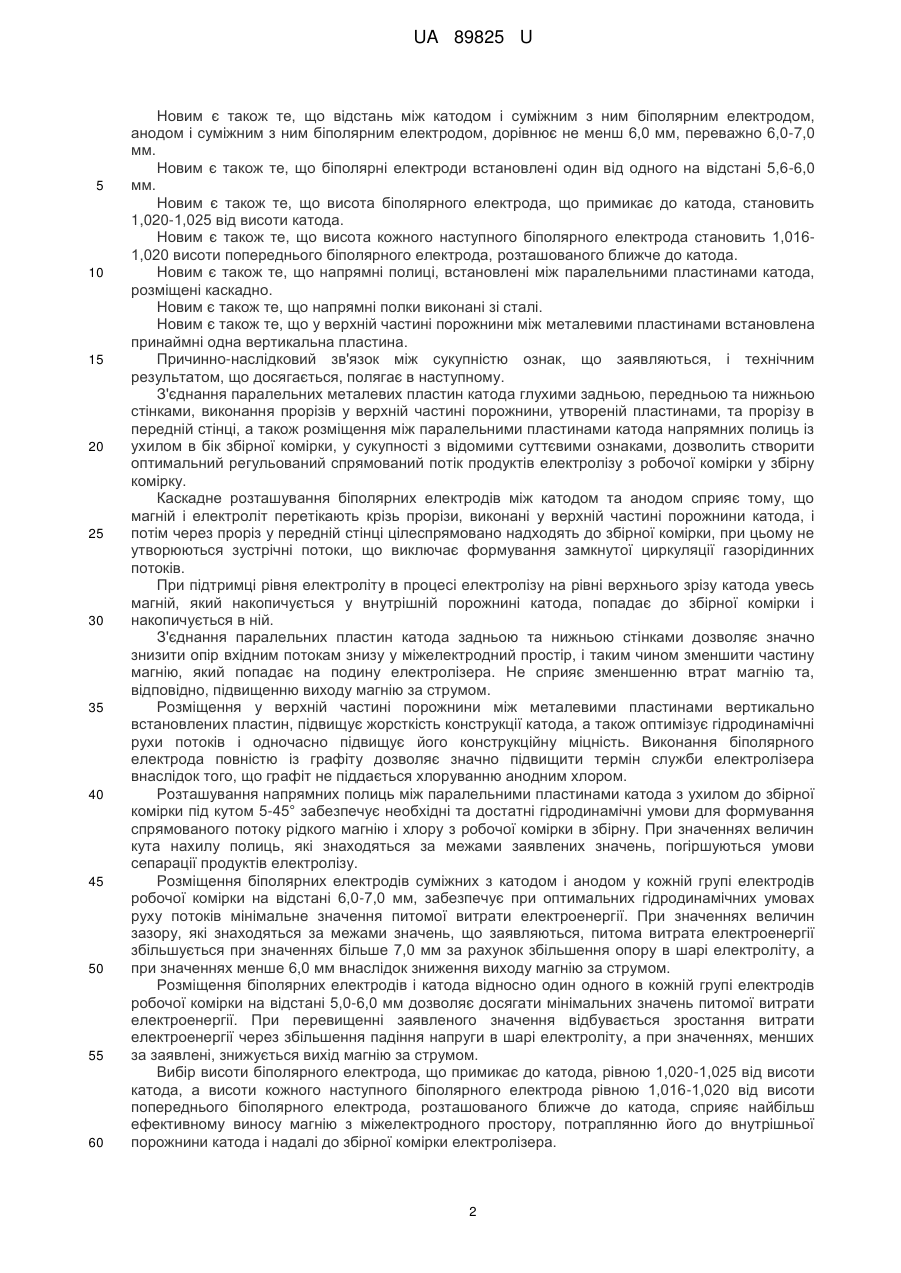 UA 89825 U

Новим є також те, що відстань між катодом і суміжним з ним біполярним електродом, анодом і суміжним з ним біполярним електродом, дорівнює не менш 6,0 мм, переважно 6,0-7,0 мм.

Новим є також те, що біполярні електроди встановлені один від одного на відстані 5,6-6,0 мм.

5

Новим є також те, що висота біполярного електрода, що примикає до катода, становить 1,020-1,025 від висоти катода.

Новим є також те, що висота кожного наступного біполярного електрода становить 1,016-1,020 висоти попереднього біполярного електрода, розташованого ближче до катода.

10

Новим є також те, що напрямні полиці, встановлені між паралельними пластинами катода, розміщені каскадно.

Новим є також те, що напрямні полки виконані зі сталі.

Новим є також те, що у верхній частині порожнини між металевими пластинами встановлена принаймні одна вертикальна пластина.

15

Причинно-наслідковий зв'язок між сукупністю ознак, що заявляються, і технічним результатом, що досягається, полягає в наступному.

З'єднання паралельних металевих пластин катода глухими задньою, передньою та нижньою стінками, виконання прорізів у верхній частині порожнини, утвореній пластинами, та прорізу в передній стінці, а також розміщення між паралельними пластинами катода напрямних полиць із ухилом в бік збірної комірки, у сукупності з відомими суттєвими ознаками, дозволить створити оптимальний регульований спрямований потік продуктів електролізу з робочої комірки у збірну комірку.

20

Каскадне розташування біполярних електродів між катодом та анодом сприяє тому, що магній і електроліт перетікають крізь прорізи, виконані у верхній частині порожнини катода, і потім через проріз у передній стінці цілеспрямовано надходять до збірної комірки, при цьому не утворюються зустрічні потоки, що виключає формування замкнутої циркуляції газорідинних потоків.

25

При підтримці рівня електроліту в процесі електролізу на рівні верхнього зрізу катода увесь магній, який накопичується у внутрішній порожнині катода, попадає до збірної комірки і накопичується в ній.

30

З'єднання паралельних пластин катода задньою та нижньою стінками дозволяє значно знизити опір вхідним потокам знизу у міжелектродний простір, і таким чином зменшити частину магнію, який попадає на подину електролізера. Не сприяє зменшенню втрат магнію та, відповідно, підвищенню виходу магнію за струмом.

35

Розміщення у верхній частині порожнини між металевими пластинами вертикально встановлених пластин, підвищує жорсткість конструкції катода, а також оптимізує гідродинамічні рухи потоків і одночасно підвищує його конструкційну міцність. Виконання біполярного електрода повністю із графіту дозволяє значно підвищити термін служби електролізера внаслідок того, що графіт не піддається хлоруванню анодним хлором.

40

Розташування напрямних полиць між паралельними пластинами катода з ухилом до збірної комірки під кутом 5-45° забезпечує необхідні та достатні гідродинамічні умови для формування спрямованого потоку рідкого магнію і хлору з робочої комірки в збірну. При значеннях величин кута нахилу полиць, які знаходяться за межами заявлених значень, погіршуються умови сепарації продуктів електролізу.

45

Розміщення біполярних електродів суміжних з катодом і анодом у кожній групі електродів робочої комірки на відстані 6,0-7,0 мм, забезпечує при оптимальних гідродинамічних умовах руху потоків мінімальне значення питомої витрати електроенергії. При значеннях величин зазору, які знаходяться за межами значень, що заявляються, питома витрата електроенергії збільшується при значеннях більше 7,0 мм за рахунок збільшення опору в шарі електроліту, а при значеннях менше 6,0 мм внаслідок зниження виходу магнію за струмом.

50

Розміщення біполярних електродів і катода відносно один одного в кожній групі електродів робочої комірки на відстані 5,0-6,0 мм дозволяє досягати мінімальних значень питомої витрати електроенергії. При перевищенні заявленого значення відбувається зростання витрати електроенергії через збільшення падіння напруги в шарі електроліту, а при значеннях, менших за заявлені, знижується вихід магнію за струмом.

55

Вибір висоти біполярного електрода, що примикає до катода, рівною 1,020-1,025 від висоти катода, а висоти кожного наступного біполярного електрода рівною 1,016-1,020 від висоти попереднього біполярного електрода, розташованого ближче до катода, сприяє найбільш ефективному виносу магнію з міжелектродного простору, потраплянню його до внутрішньої порожнини катода і надалі до збірної комірки електролізера.

60

2